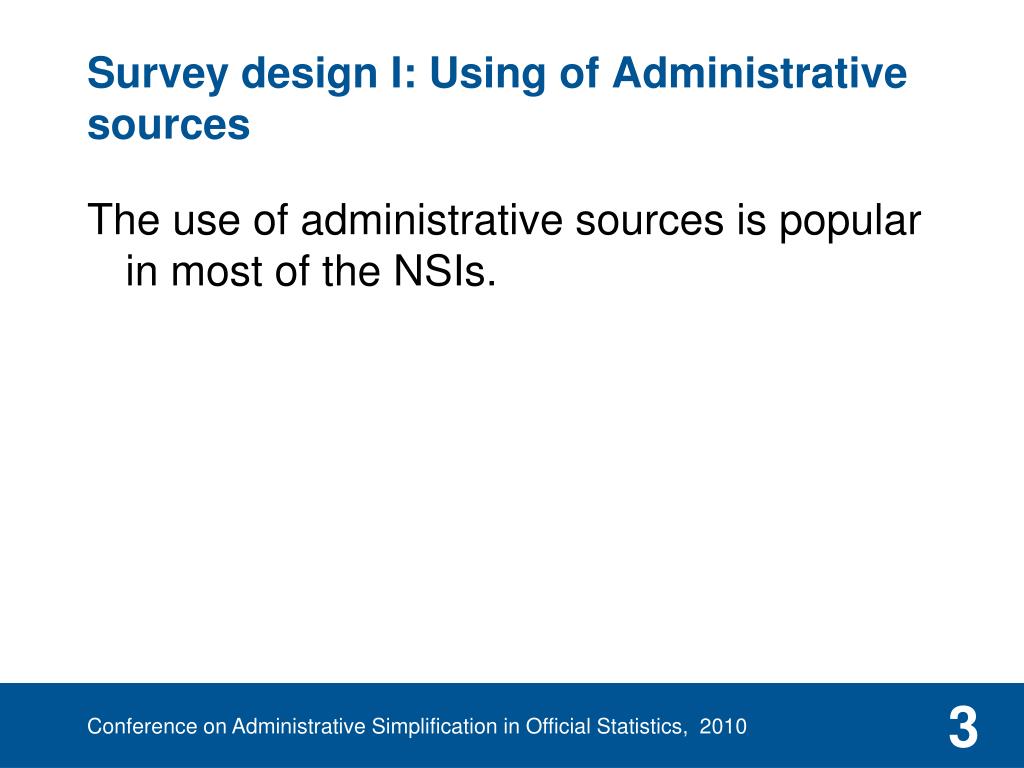 Survey design I: Using of Administrative sources

The use of administrative sources is popular in most of the NSIs.

Conference on Administrative Simplification in Official Statistics, 2010

3